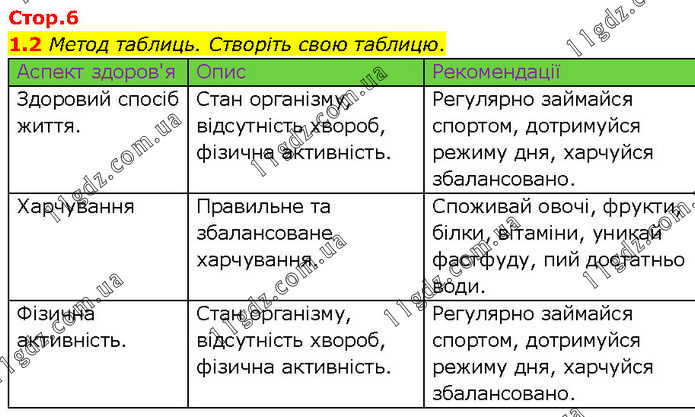 Стор.6

1.2 Метод таблиць. Створіть свою таблицю.

| Аспект здоров'я | Опис | Рекомендації |
|---|---|---|
| Здоровий спосіб життя. | Стан організму, відсутність хвороб, фізична активність. | Регулярно займайся спортом, дотримуйся режиму дня, харчуйся збалансовано. |
| Харчування | Правильне та збалансоване харчування. | Споживай овочі, фрукти, білки, вітаміни, уникай фастфуду, пий достатньо води. |
| Фізична активність. | Стан організму, відсутність хвороб, фізична активність. | Регулярно займайся спортом, дотримуйся режиму дня, харчуйся збалансовано. |

11gdz.com.ua